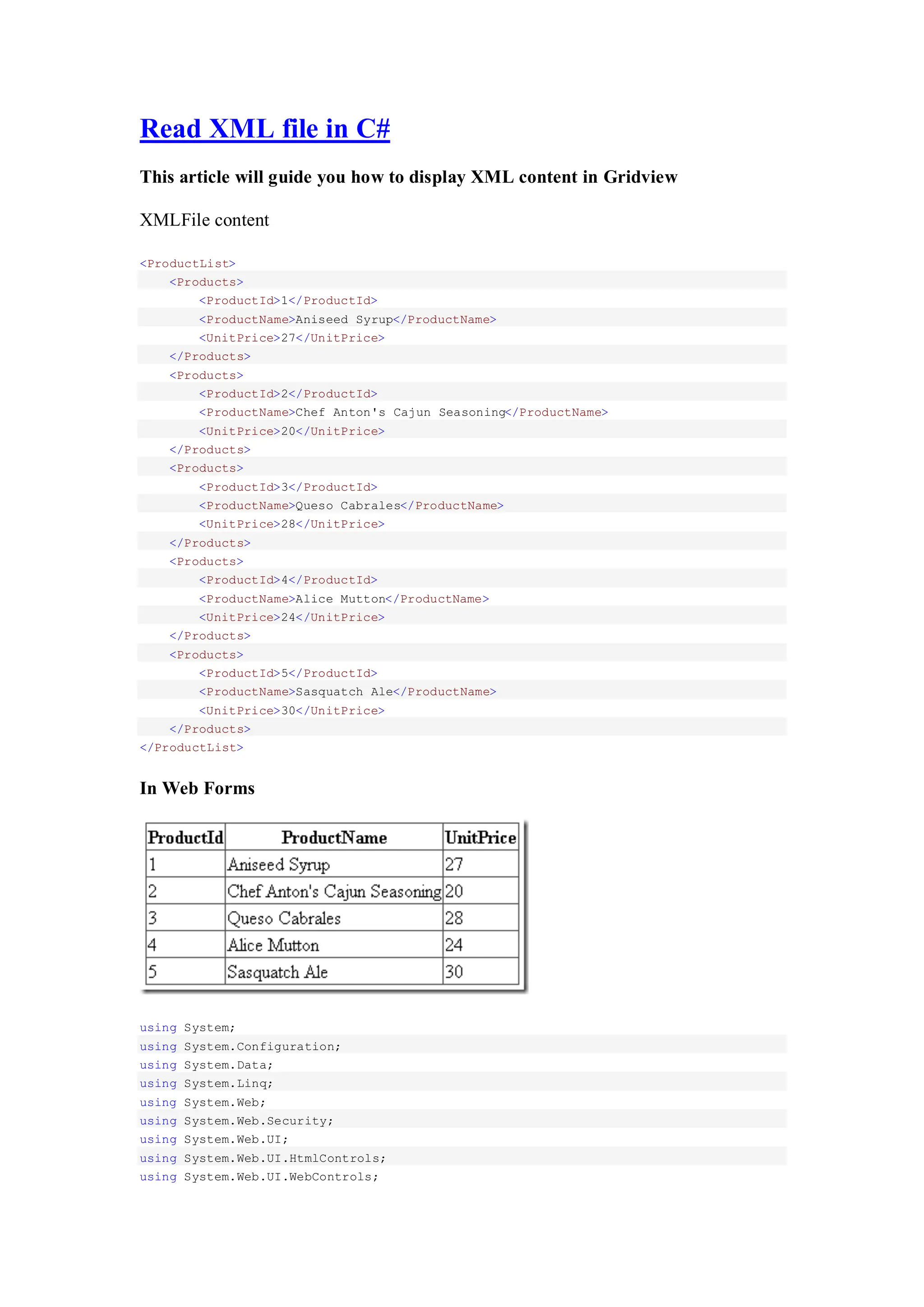 Read XML file in C#

This article will guide you how to display XML content in Gridview

XMLFile content

<ProductList>
    <Products>
        <ProductId>1</ProductId>
        <ProductName>Aniseed Syrup</ProductName>
        <UnitPrice>27</UnitPrice>
    </Products>
    <Products>
        <ProductId>2</ProductId>
        <ProductName>Chef Anton's Cajun Seasoning</ProductName>
        <UnitPrice>20</UnitPrice>
    </Products>
    <Products>
        <ProductId>3</ProductId>
        <ProductName>Queso Cabrales</ProductName>
        <UnitPrice>28</UnitPrice>
    </Products>
    <Products>
        <ProductId>4</ProductId>
        <ProductName>Alice Mutton</ProductName>
        <UnitPrice>24</UnitPrice>
    </Products>
    <Products>
        <ProductId>5</ProductId>
        <ProductName>Sasquatch Ale</ProductName>
        <UnitPrice>30</UnitPrice>
    </Products>
</ProductList>

In Web Forms

| ProductId | ProductName | UnitPrice |
|---|---|---|
| 1 | Aniseed Syrup | 27 |
| 2 | Chef Anton's Cajun Seasoning | 20 |
| 3 | Queso Cabrales | 28 |
| 4 | Alice Mutton | 24 |
| 5 | Sasquatch Ale | 30 |

using System;
using System.Configuration;
using System.Data;
using System.Linq;
using System.Web;
using System.Web.Security;
using System.Web.UI;
using System.Web.UI.HtmlControls;
using System.Web.UI.WebControls;